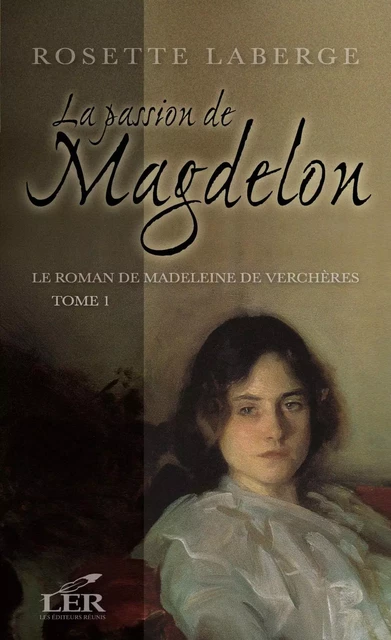 ROSETTE LABERGE

La passion de
Magdelon

LE ROMAN DE MADELEINE DE VERCHÈRES

TOME 1

LER
LES ÉDITEURS RÉUNIS